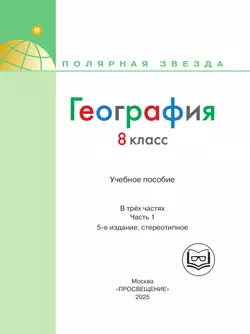 ПОЛЯРНАЯ ЗВЕЗДА

География

8 класс

Учебное пособие

В трёх частях
Часть 1
5-е издание, стереотипное

Москва
«ПРОСВЕЩЕНИЕ»
2025